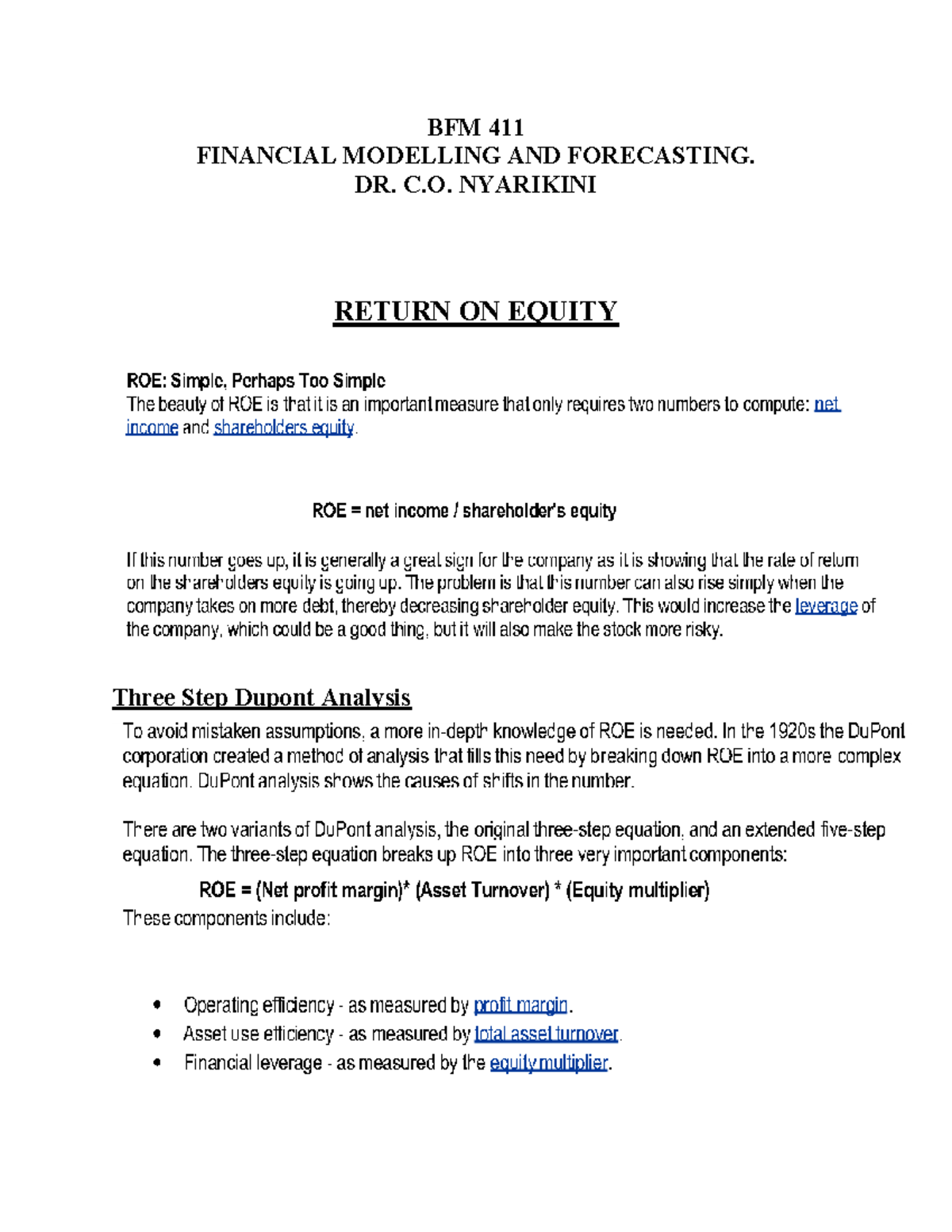 BFM 411
FINANCIAL MODELLING AND FORECASTING.
DR. C.O. NYARIKINI

RETURN ON EQUITY

ROE: Simple, Perhaps Too Simple
The beauty of ROE is that it is an important measure that only requires two numbers to compute: net income and shareholders equity.

ROE = net income / shareholder's equity

If this number goes up, it is generally a great sign for the company as it is showing that the rate of return on the shareholders equity is going up. The problem is that this number can also rise simply when the company takes on more debt, thereby decreasing shareholder equity. This would increase the leverage of the company, which could be a good thing, but it will also make the stock more risky.

Three Step Dupont Analysis

To avoid mistaken assumptions, a more in-depth knowledge of ROE is needed. In the 1920s the DuPont corporation created a method of analysis that fills this need by breaking down ROE into a more complex equation. DuPont analysis shows the causes of shifts in the number.

There are two variants of DuPont analysis, the original three-step equation, and an extended five-step equation. The three-step equation breaks up ROE into three very important components:

ROE = (Net profit margin)* (Asset Turnover) * (Equity multiplier)

These components include:

• Operating efficiency - as measured by profit margin.
• Asset use efficiency - as measured by total asset turnover.
• Financial leverage - as measured by the equity multiplier.